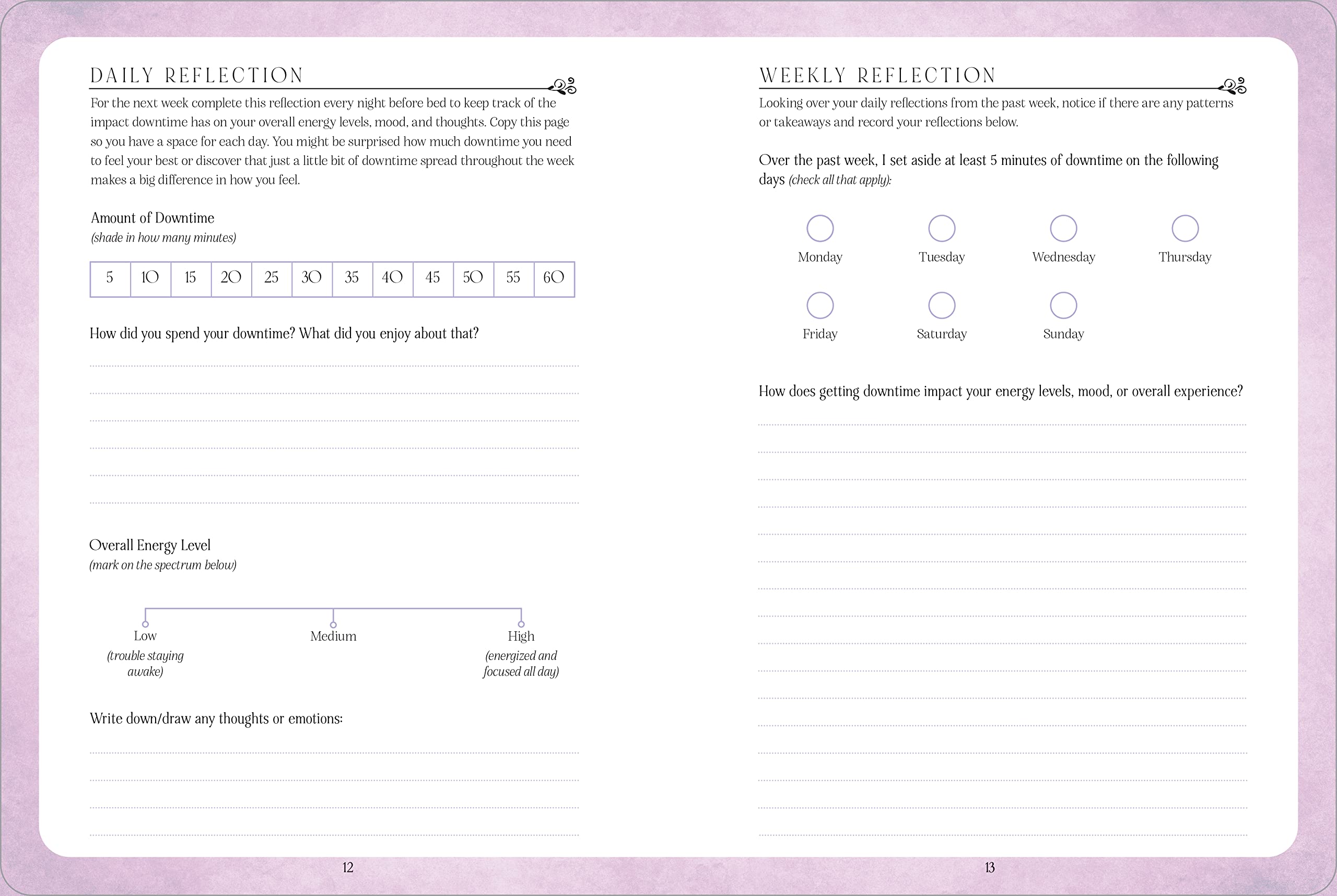 DAILY REFLECTION

For the next week complete this reflection every night before bed to keep track of the impact downtime has on your overall energy levels, mood, and thoughts. Copy this page so you have a space for each day. You might be surprised how much downtime you need to feel your best or discover that just a little bit of downtime spread throughout the week makes a big difference in how you feel.

Amount of Downtime
(shade in how many minutes)

| 5 | 10 | 15 | 20 | 25 | 30 | 35 | 40 | 45 | 50 | 55 | 60 |
|---|---|---|---|---|---|---|---|---|---|---|---|

How did you spend your downtime? What did you enjoy about that?

____
____
____
____
____
____

Overall Energy Level
(mark on the spectrum below)

Low
(trouble staying awake)

Medium

High
(energized and focused all day)

Write down/draw any thoughts or emotions:

____
____
____
____

12

WEEKLY REFLECTION

Looking over your daily reflections from the past week, notice if there are any patterns or takeaways and record your reflections below.

Over the past week, I set aside at least 5 minutes of downtime on the following days (check all that apply):

Monday
Tuesday
Wednesday
Thursday
Friday
Saturday
Sunday

How does getting downtime impact your energy levels, mood, or overall experience?

____
____
____
____
____
____
____
____
____
____
____
____
____
____
____
____

13